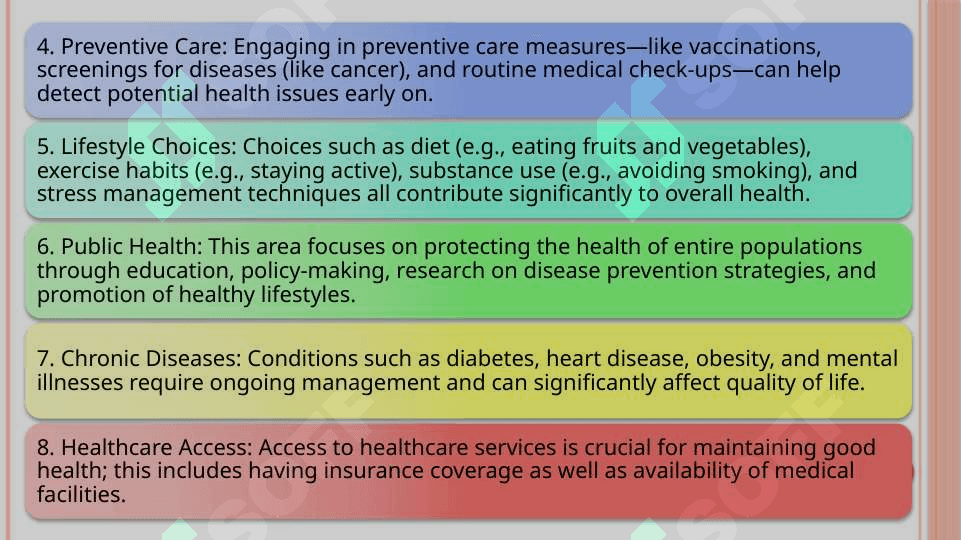 4. Preventive Care: Engaging in preventive care measures—like vaccinations, screenings for diseases (like cancer), and routine medical check-ups—can help detect potential health issues early on.

5. Lifestyle Choices: Choices such as diet (e.g., eating fruits and vegetables), exercise habits (e.g., staying active), substance use (e.g., avoiding smoking), and stress management techniques all contribute significantly to overall health.

6. Public Health: This area focuses on protecting the health of entire populations through education, policy-making, research on disease prevention strategies, and promotion of healthy lifestyles.

7. Chronic Diseases: Conditions such as diabetes, heart disease, obesity, and mental illnesses require ongoing management and can significantly affect quality of life.

8. Healthcare Access: Access to healthcare services is crucial for maintaining good health; this includes having insurance coverage as well as availability of medical facilities.